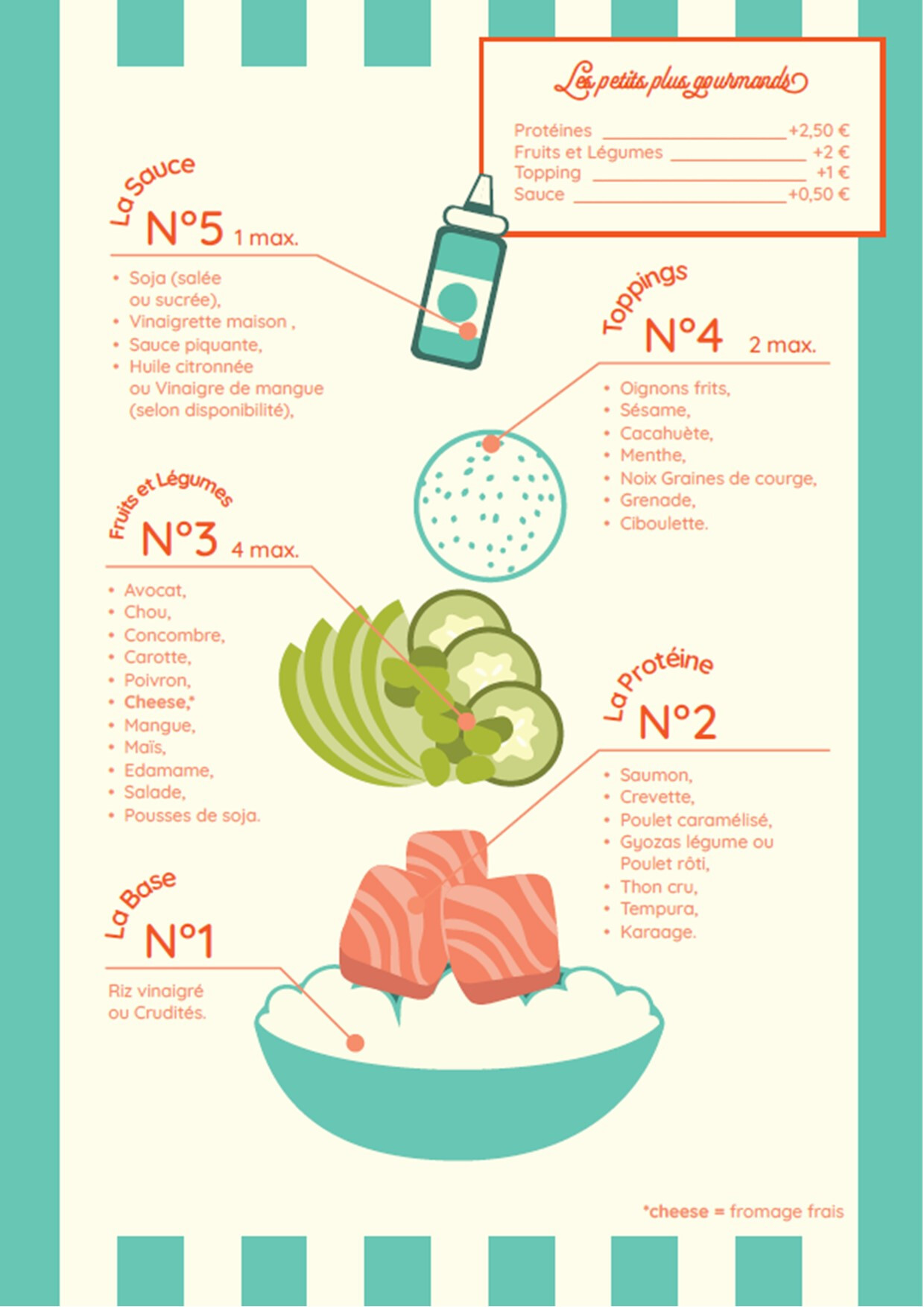 Les petits plus gourmands

Protéines +2,50 €
Fruits et Légumes +2 €
Topping +1 €
Sauce +0,50 €

La Sauce
N°5 1 max.

• Soja (salée ou sucrée),
• Vinaigrette maison ,
• Sauce piquante,
• Huile citronnée ou Vinaigre de mangue (selon disponibilité),

Toppings
N°4 2 max.

• Oignons frits,
• Sésame,
• Cacahuète,
• Menthe,
• Noix Graines de courge,
• Grenade,
• Ciboulette.

Fruits et Légumes
N°3 4 max.

• Avocat,
• Chou,
• Concombre,
• Carotte,
• Poivron,
• Cheese,*
• Mangue,
• Maïs,
• Edamame,
• Salade,
• Pousses de soja.

La Protéine
N°2

• Saumon,
• Crevette,
• Poulet caramélisé,
• Gyozas légume ou Poulet rôti,
• Thon cru,
• Tempura,
• Karaage.

La Base
N°1

Riz vinaigré
ou Crudités.

*cheese = fromage frais